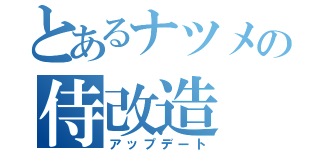 とあるナツメの
侍改造
アップデート